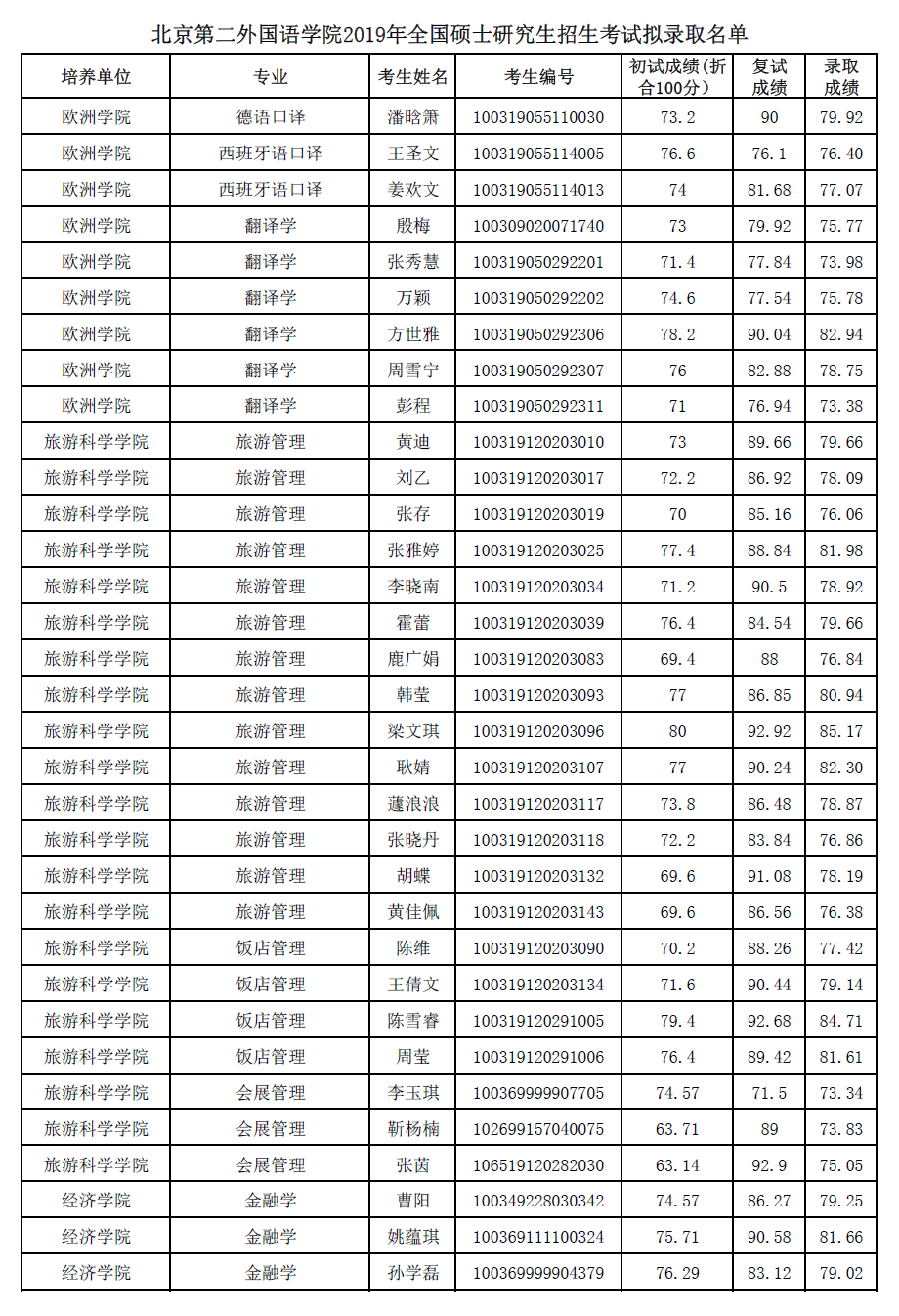 北京第二外国语学院2019年全国硕士研究生招生考试拟录取名单

| 培养单位 | 专业 | 考生姓名 | 考生编号 | 初试成绩(折合100分) | 复试成绩 | 录取成绩 |
|---|---|---|---|---|---|---|
| 欧洲学院 | 德语口译 | 潘晗箫 | 100319055110030 | 73.2 | 90 | 79.92 |
| 欧洲学院 | 西班牙语口译 | 王圣文 | 100319055114005 | 76.6 | 76.1 | 76.40 |
| 欧洲学院 | 西班牙语口译 | 姜欢文 | 100319055114013 | 74 | 81.68 | 77.07 |
| 欧洲学院 | 翻译学 | 殷梅 | 100309020071740 | 73 | 79.92 | 75.77 |
| 欧洲学院 | 翻译学 | 张秀慧 | 100319050292201 | 71.4 | 77.84 | 73.98 |
| 欧洲学院 | 翻译学 | 万颖 | 100319050292202 | 74.6 | 77.54 | 75.78 |
| 欧洲学院 | 翻译学 | 方世雅 | 100319050292306 | 78.2 | 90.04 | 82.94 |
| 欧洲学院 | 翻译学 | 周雪宁 | 100319050292307 | 76 | 82.88 | 78.75 |
| 欧洲学院 | 翻译学 | 彭程 | 100319050292311 | 71 | 76.94 | 73.38 |
| 旅游科学学院 | 旅游管理 | 黄迪 | 100319120203010 | 73 | 89.66 | 79.66 |
| 旅游科学学院 | 旅游管理 | 刘乙 | 100319120203017 | 72.2 | 86.92 | 78.09 |
| 旅游科学学院 | 旅游管理 | 张存 | 100319120203019 | 70 | 85.16 | 76.06 |
| 旅游科学学院 | 旅游管理 | 张雅婷 | 100319120203025 | 77.4 | 88.84 | 81.98 |
| 旅游科学学院 | 旅游管理 | 李晓南 | 100319120203034 | 71.2 | 90.5 | 78.92 |
| 旅游科学学院 | 旅游管理 | 霍蕾 | 100319120203039 | 76.4 | 84.54 | 79.66 |
| 旅游科学学院 | 旅游管理 | 鹿广娟 | 100319120203083 | 69.4 | 88 | 76.84 |
| 旅游科学学院 | 旅游管理 | 韩莹 | 100319120203093 | 77 | 86.85 | 80.94 |
| 旅游科学学院 | 旅游管理 | 梁文琪 | 100319120203096 | 80 | 92.92 | 85.17 |
| 旅游科学学院 | 旅游管理 | 耿婧 | 100319120203107 | 77 | 90.24 | 82.30 |
| 旅游科学学院 | 旅游管理 | 蘧浪浪 | 100319120203117 | 73.8 | 86.48 | 78.87 |
| 旅游科学学院 | 旅游管理 | 张晓丹 | 100319120203118 | 72.2 | 83.84 | 76.86 |
| 旅游科学学院 | 旅游管理 | 胡蝶 | 100319120203132 | 69.6 | 91.08 | 78.19 |
| 旅游科学学院 | 旅游管理 | 黄佳佩 | 100319120203143 | 69.6 | 86.56 | 76.38 |
| 旅游科学学院 | 饭店管理 | 陈维 | 100319120203090 | 70.2 | 88.26 | 77.42 |
| 旅游科学学院 | 饭店管理 | 王倩文 | 100319120203134 | 71.6 | 90.44 | 79.14 |
| 旅游科学学院 | 饭店管理 | 陈雪睿 | 100319120291005 | 79.4 | 92.68 | 84.71 |
| 旅游科学学院 | 饭店管理 | 周莹 | 100319120291006 | 76.4 | 89.42 | 81.61 |
| 旅游科学学院 | 会展管理 | 李玉琪 | 100369999907705 | 74.57 | 71.5 | 73.34 |
| 旅游科学学院 | 会展管理 | 靳杨楠 | 102699157040075 | 63.71 | 89 | 73.83 |
| 旅游科学学院 | 会展管理 | 张茵 | 106519120282030 | 63.14 | 92.9 | 75.05 |
| 经济学院 | 金融学 | 曹阳 | 100349228030342 | 74.57 | 86.27 | 79.25 |
| 经济学院 | 金融学 | 姚蕴琪 | 100369111100324 | 75.71 | 90.58 | 81.66 |
| 经济学院 | 金融学 | 孙学磊 | 100369999904379 | 76.29 | 83.12 | 79.02 |